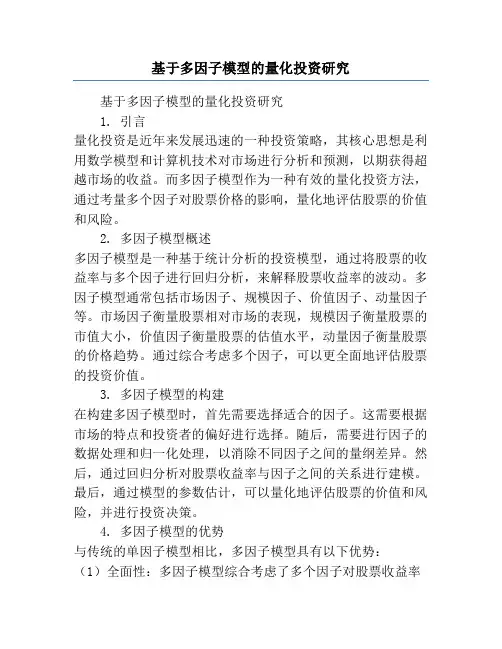 基于多因子模型的量化投资研究

基于多因子模型的量化投资研究

1. 引言

量化投资是近年来发展迅速的一种投资策略，其核心思想是利用数学模型和计算机技术对市场进行分析和预测，以期获得超越市场的收益。而多因子模型作为一种有效的量化投资方法，通过考量多个因子对股票价格的影响，量化地评估股票的价值和风险。

2. 多因子模型概述

多因子模型是一种基于统计分析的投资模型，通过将股票的收益率与多个因子进行回归分析，来解释股票收益率的波动。多因子模型通常包括市场因子、规模因子、价值因子、动量因子等。市场因子衡量股票相对市场的表现，规模因子衡量股票的市值大小，价值因子衡量股票的估值水平，动量因子衡量股票的价格趋势。通过综合考虑多个因子，可以更全面地评估股票的投资价值。

3. 多因子模型的构建

在构建多因子模型时，首先需要选择适合的因子。这需要根据市场的特点和投资者的偏好进行选择。随后，需要进行因子的数据处理和归一化处理，以消除不同因子之间的量纲差异。然后，通过回归分析对股票收益率与因子之间的关系进行建模。最后，通过模型的参数估计，可以量化地评估股票的价值和风险，并进行投资决策。

4. 多因子模型的优势

与传统的单因子模型相比，多因子模型具有以下优势：

（1）全面性：多因子模型综合考虑了多个因子对股票收益率